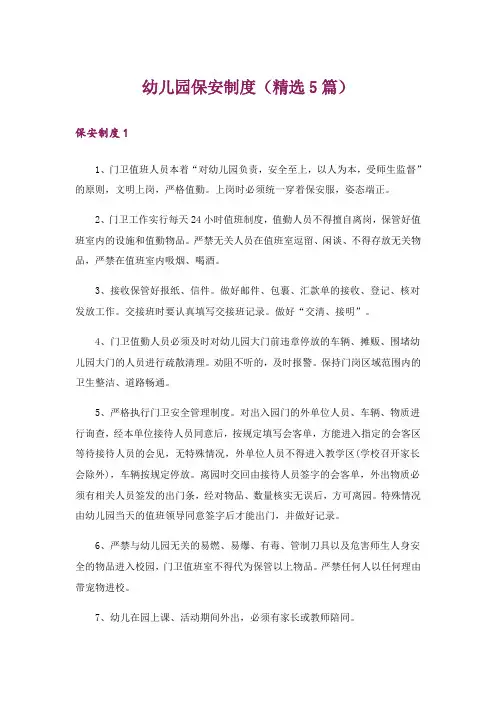 幼儿园保安制度（精选5篇）

保安制度1

1、门卫值班人员本着“对幼儿园负责，安全至上，以人为本，受师生监督”的原则，文明上岗，严格值勤。上岗时必须统一穿着保安服，姿态端正。

2、门卫工作实行每天24小时值班制度，值勤人员不得擅自离岗，保管好值班室内的设施和值勤物品。严禁无关人员在值班室逗留、闲谈、不得存放无关物品，严禁在值班室内吸烟、喝酒。

3、接收保管好报纸、信件。做好邮件、包裹、汇款单的接收、登记、核对发放工作。交接班时要认真填写交接班记录。做好“交清、接明”。

4、门卫值勤人员必须及时对幼儿园大门前违章停放的车辆、摊贩、围堵幼儿园大门的人员进行疏散清理。劝阻不听的，及时报警。保持门岗区域范围内的卫生整洁、道路畅通。

5、严格执行门卫安全管理制度。对出入园门的外单位人员、车辆、物质进行询查，经本单位接待人员同意后，按规定填写会客单，方能进入指定的会客区等待接待人员的会见，无特殊情况，外单位人员不得进入教学区(学校召开家长会除外)，车辆按规定停放。离园时交回由接待人员签字的会客单，外出物质必须有相关人员签发的出门条，经对物品、数量核实无误后，方可离园。特殊情况由幼儿园当天的值班领导同意签字后才能出门，并做好记录。

6、严禁与幼儿园无关的易燃、易爆、有毒、管制刀具以及危害师生人身安全的物品进入校园，门卫值班室不得代为保管以上物品。严禁任何人以任何理由带宠物进校。

7、幼儿在园上课、活动期间外出，必须有家长或教师陪同。